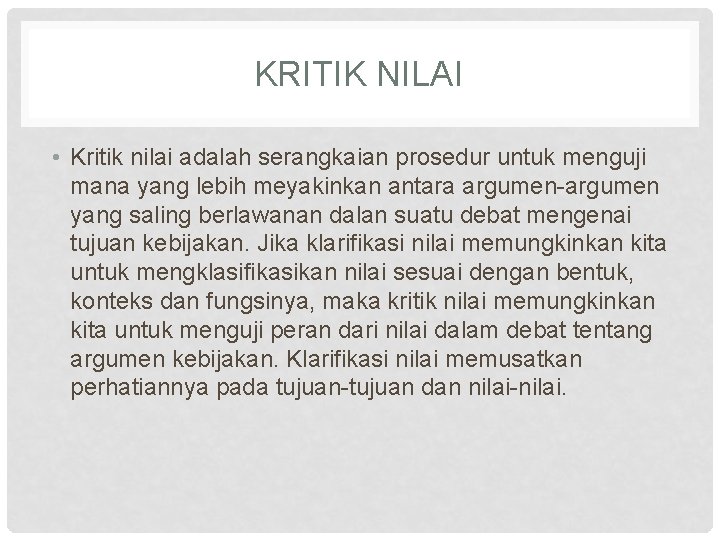 KRITIK NILAI

• Kritik nilai adalah serangkaian prosedur untuk menguji mana yang lebih meyakinkan antara argumen-argumen yang saling berlawanan dalan suatu debat mengenai tujuan kebijakan. Jika klarifikasi nilai memungkinkan kita untuk mengklasifikasikan nilai sesuai dengan bentuk, konteks dan fungsinya, maka kritik nilai memungkinkan kita untuk menguji peran dari nilai dalam debat tentang argumen kebijakan. Klarifikasi nilai memusatkan perhatiannya pada tujuan-tujuan dan nilai-nilai.